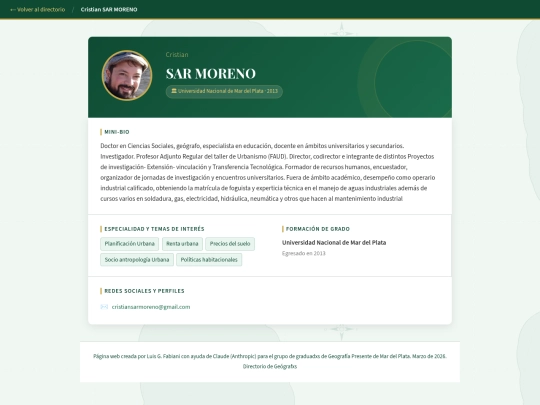 ← Volver al directorio / Cristian SAR MORENO

Cristian

SAR MORENO

Universidad Nacional de Mar del Plata · 2013

MINI-BIO

Doctor en Ciencias Sociales, geógrafo, especialista en educación, docente en ámbitos universitarios y secundarios. Investigador. Profesor Adjunto Regular del taller de Urbanismo (FAUD). Director, codirector e integrante de distintos Proyectos de investigación- Extensión- vinculación y Transferencia Tecnológica. Formador de recursos humanos, encuestador, organizador de jornadas de investigación y encuentros universitarios. Fuera de ámbito académico, desempeño como operario industrial calificado, obteniendo la matrícula de foguista y experticia técnica en el manejo de aguas industriales además de cursos varios en soldadura, gas, electricidad, hidráulica, neumática y otros que hacen al mantenimiento industrial

ESPECIALIDAD Y TEMAS DE INTERÉS

Planificación Urbana

Renta urbana

Precios del suelo

Socio antropología Urbana

Políticas habitacionales

FORMACIÓN DE GRADO

Universidad Nacional de Mar del Plata

Egresado en 2013

REDES SOCIALES Y PERFILES

cristiansarmoreno@gmail.com

Página web creada por Luis G. Fabiani con ayuda de Claude (Anthropic) para el grupo de graduadxs de Geografía Presente de Mar del Plata. Marzo de 2026.
Directorio de Geógrafxs